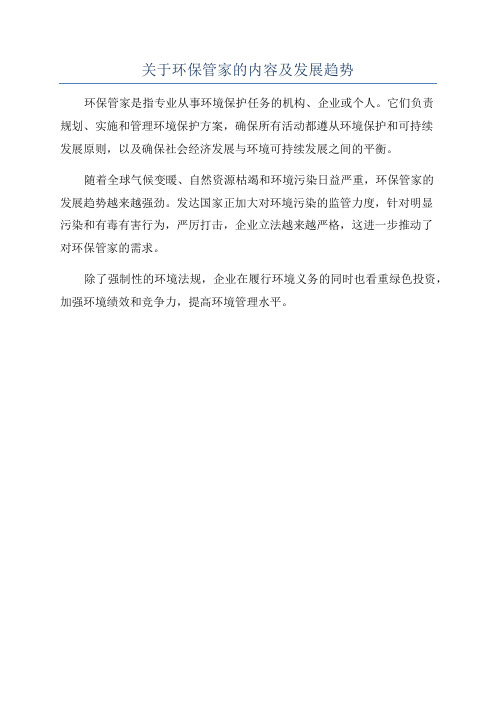 关于环保管家的内容及发展趋势

环保管家是指专业从事环境保护任务的机构、企业或个人。它们负责规划、实施和管理环境保护方案，确保所有活动都遵从环境保护和可持续发展原则，以及确保社会经济发展与环境可持续发展之间的平衡。

随着全球气候变暖、自然资源枯竭和环境污染日益严重，环保管家的发展趋势越来越强劲。发达国家正加大对环境污染的监管力度，针对明显污染和有毒有害行为，严厉打击，企业立法越来越严格，这进一步推动了对环保管家的需求。

除了强制性的环境法规，企业在履行环境义务的同时也看重绿色投资，加强环境绩效和竞争力，提高环境管理水平。